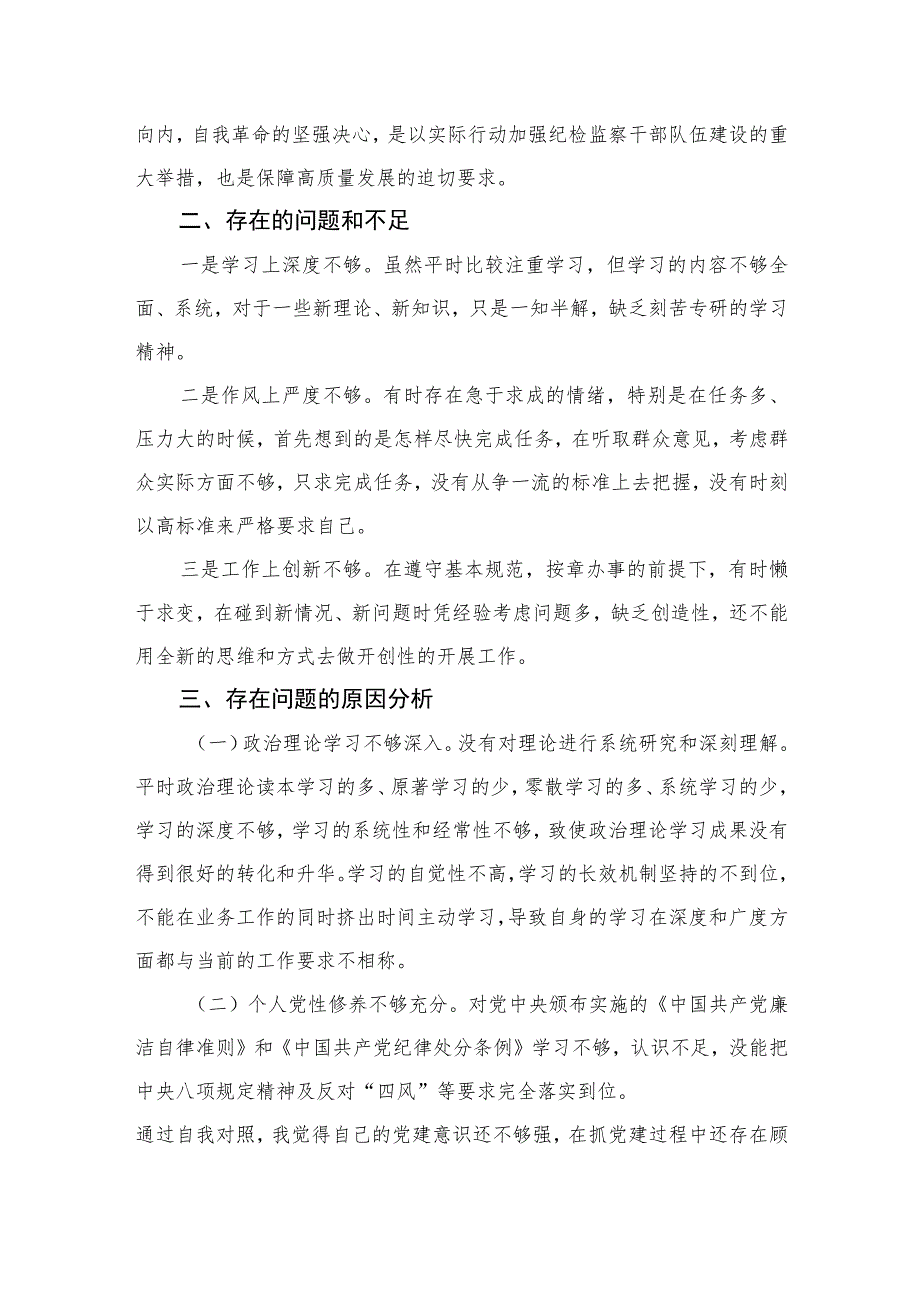 向内，自我革命的坚强决心，是以实际行动加强纪检监察干部队伍建设的重大举措，也是保障高质量发展的迫切要求。

二、存在的问题和不足

一是学习上深度不够。虽然平时比较注重学习，但学习的内容不够全面、系统，对于一些新理论、新知识，只是一知半解，缺乏刻苦专研的学习精神。

二是作风上严度不够。有时存在急于求成的情绪，特别是在任务多、压力大的时候，首先想到的是怎样尽快完成任务，在听取群众意见，考虑群众实际方面不够，只求完成任务，没有从争一流的标准上去把握，没有时刻以高标准来严格要求自己。

三是工作上创新不够。在遵守基本规范，按章办事的前提下，有时懒于求变，在碰到新情况、新问题时凭经验考虑问题多，缺乏创造性，还不能用全新的思维和方式去做开创性的开展工作。

三、存在问题的原因分析

（一）政治理论学习不够深入。没有对理论进行系统研究和深刻理解。平时政治理论读本学习的多、原著学习的少，零散学习的多、系统学习的少，学习的深度不够，学习的系统性和经常性不够，致使政治理论学习成果没有得到很好的转化和升华。学习的自觉性不高，学习的长效机制坚持的不到位，不能在业务工作的同时挤出时间主动学习，导致自身的学习在深度和广度方面都与当前的工作要求不相称。

（二）个人党性修养不够充分。对党中央颁布实施的《中国共产党廉洁自律准则》和《中国共产党纪律处分条例》学习不够，认识不足，没能把中央八项规定精神及反对“四风”等要求完全落实到位。

通过自我对照，我觉得自己的党建意识还不够强，在抓党建过程中还存在顾